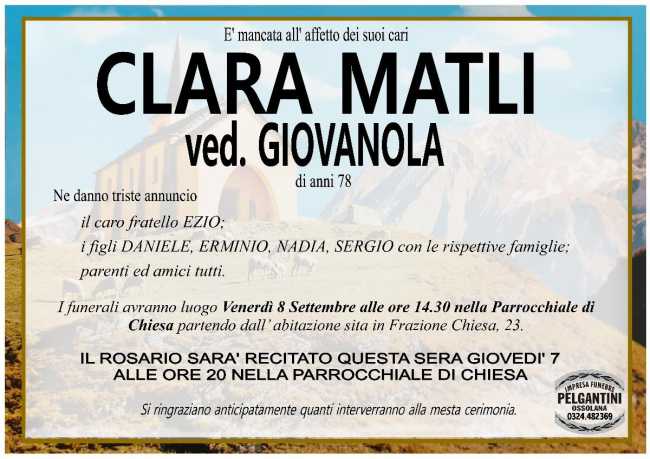 E' mancata all' affetto dei suoi cari

CLARA MATLI

ved. GIOVANOLA

di anni 78

Ne danno triste annuncio

il caro fratello EZIO;

i figli DANIELE, ERMINIO, NADIA, SERGIO con le rispettive famiglie;

parenti ed amici tutti.

I funerali avranno luogo Venerdì 8 Settembre alle ore 14.30 nella Parrocchiale di Chiesa partendo dall' abitazione sita in Frazione Chiesa, 23.

IL ROSARIO SARA' RECITATO QUESTA SERA GIOVEDI' 7
ALLE ORE 20 NELLA PARROCCHIALE DI CHIESA

Si ringraziano anticipatamente quanti interverranno alla mesta cerimonia.

IMPRESA FUNEBRE
PELGANTINI
OSSOLANA
0324.482369